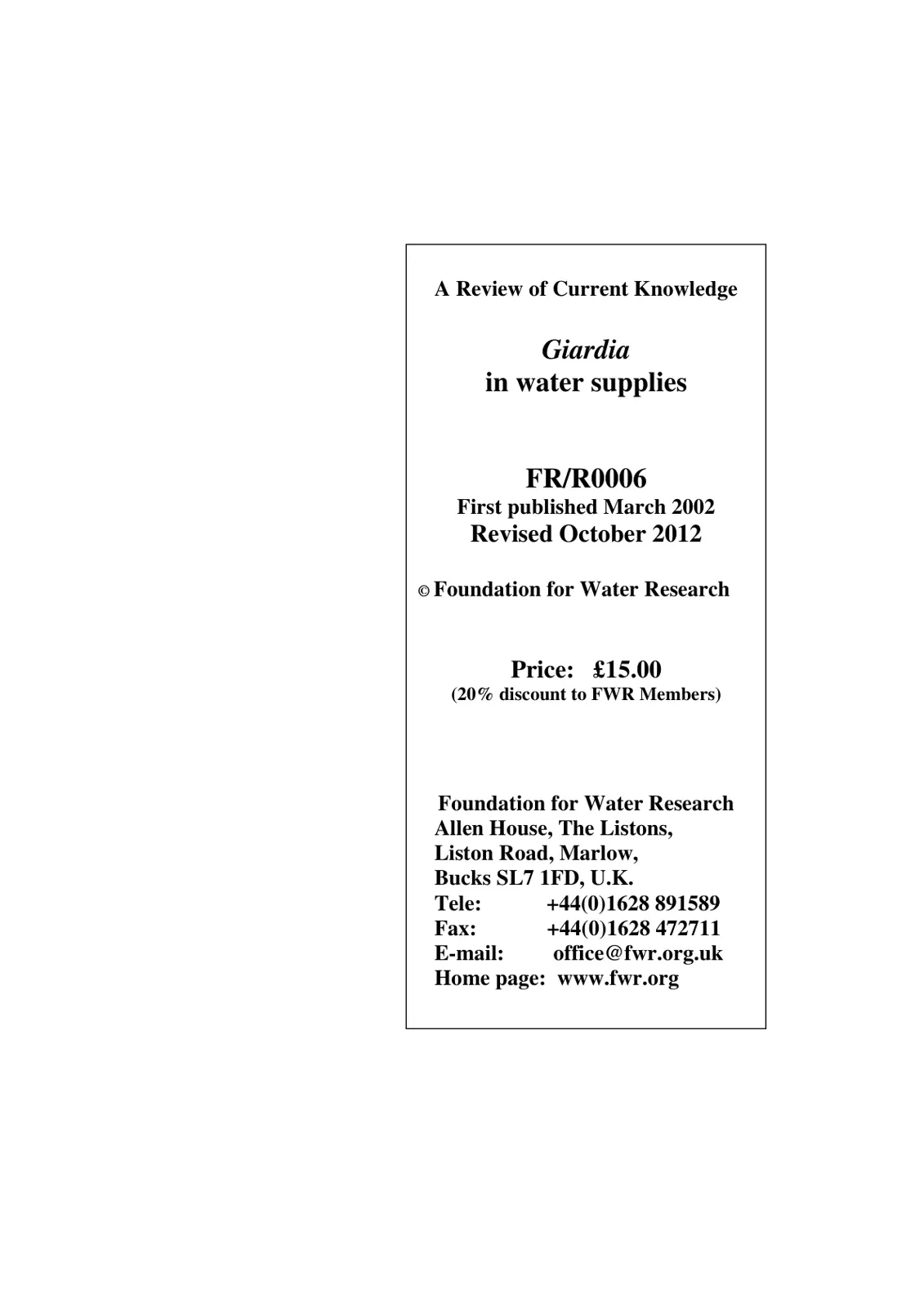 A Review of Current Knowledge

Giardia
in water supplies

FR/R0006
First published March 2002
Revised October 2012

© Foundation for Water Research

Price: £15.00
(20% discount to FWR Members)

Foundation for Water Research
Allen House, The Listons,
Liston Road, Marlow,
Bucks SL7 1FD, U.K.
Tele: +44(0)1628 891589
Fax: +44(0)1628 472711
E-mail: office@fwr.org.uk
Home page: www.fwr.org